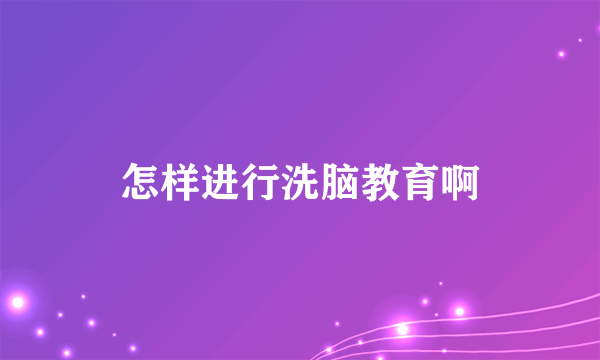 怎样进行洗脑教育啊